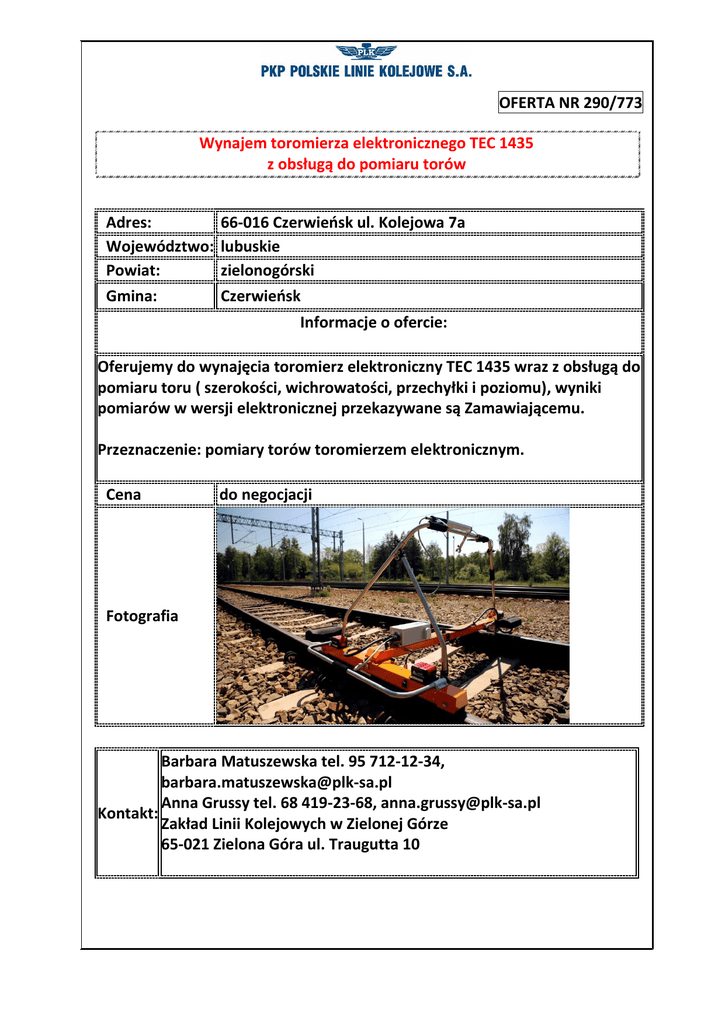 PLK
PKP POLSKIE LINIE KOLEJOWE S.A.

OFERTA NR 290/773

Wynajem toromierza elektronicznego TEC 1435
z obsługą do pomiaru torów

| Adres: | 66-016 Czerwieńsk ul. Kolejowa 7a |
|---|---|
| Województwo: | lubuskie |
| Powiat: | zielonogórski |
| Gmina: | Czerwieńsk |

Informacje o ofercie:

Oferujemy do wynajęcia toromierz elektroniczny TEC 1435 wraz z obsługą do pomiaru toru ( szerokości, wichrowatości, przechyłki i poziomu), wyniki pomiarów w wersji elektronicznej przekazywane są Zamawiającemu.

Przeznaczenie: pomiary torów toromierzem elektronicznym.

| Cena | do negocjacji |
|---|---|
| Fotografia | |

Kontakt: Barbara Matuszewska tel. 95 712-12-34, barbara.matuszewska@plk-sa.pl
Anna Grussy tel. 68 419-23-68, anna.grussy@plk-sa.pl
Zakład Linii Kolejowych w Zielonej Górze
65-021 Zielona Góra ul. Traugutta 10